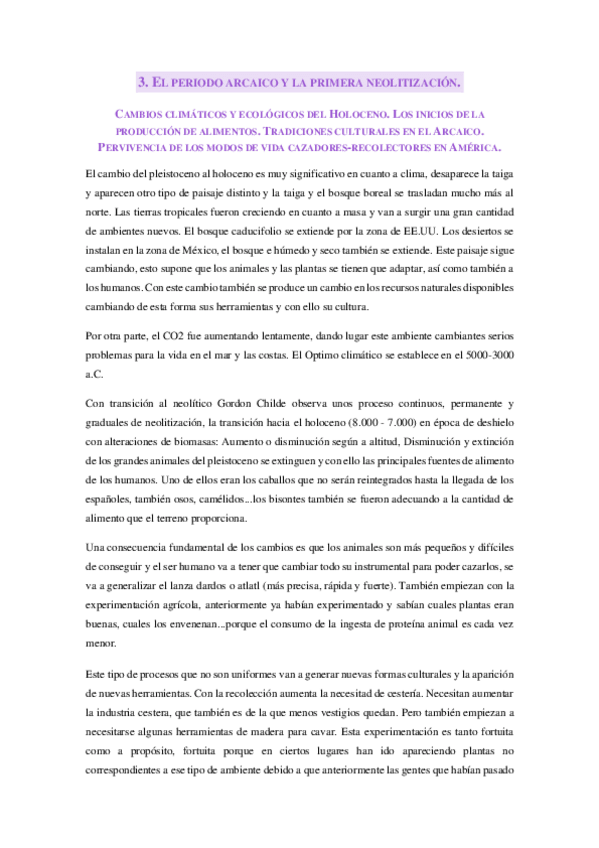 3. EL PERIODO ARCAICO Y LA PRIMERA NEOLITIZACIÓN.

CAMBIOS CLIMÁTICOS Y ECOLÓGICOS DEL HOLOCENO. LOS INICIOS DE LA PRODUCCIÓN DE ALIMENTOS. TRADICIONES CULTURALES EN EL ARCAICO. PERVIVENCIA DE LOS MODOS DE VIDA CAZADORES-RECOLECTORES EN AMÉRICA.

El cambio del pleistoceno al holoceno es muy significativo en cuanto a clima, desaparece la taiga y aparecen otro tipo de paisaje distinto y la taiga y el bosque boreal se trasladan mucho más al norte. Las tierras tropicales fueron creciendo en cuanto a masa y van a surgir una gran cantidad de ambientes nuevos. El bosque caducifolio se extiende por la zona de EE.UU. Los desiertos se instalan en la zona de México, el bosque e húmedo y seco también se extiende. Este paisaje sigue cambiando, esto supone que los animales y las plantas se tienen que adaptar, así como también a los humanos. Con este cambio también se produce un cambio en los recursos naturales disponibles cambiando de esta forma sus herramientas y con ello su cultura.

Por otra parte, el CO2 fue aumentando lentamente, dando lugar este ambiente cambiantes serios problemas para la vida en el mar y las costas. El Optimo climático se establece en el 5000-3000 a.C.

Con transición al neolítico Gordon Childe observa unos proceso continuos, permanente y graduales de neolitización, la transición hacia el holoceno (8.000 - 7.000) en época de deshielo con alteraciones de biomasas: Aumento o disminución según a altitud, Disminución y extinción de los grandes animales del pleistoceno se extinguen y con ello las principales fuentes de alimento de los humanos. Uno de ellos eran los caballos que no serán reintegrados hasta la llegada de los españoles, también osos, camélidos...los bisontes también se fueron adecuando a la cantidad de alimento que el terreno proporciona.

Una consecuencia fundamental de los cambios es que los animales son más pequeños y difíciles de conseguir y el ser humano va a tener que cambiar todo su instrumental para poder cazarlos, se va a generalizar el lanza dardos o atlatl (más precisa, rápida y fuerte). También empiezan con la experimentación agrícola, anteriormente ya habían experimentado y sabían cuales plantas eran buenas, cuales los envenenan...porque el consumo de la ingesta de proteína animal es cada vez menor.

Este tipo de procesos que no son uniformes van a generar nuevas formas culturales y la aparición de nuevas herramientas. Con la recolección aumenta la necesitad de cestería. Necesitan aumentar la industria cestera, que también es de la que menos vestigios quedan. Pero también empiezan a necesitarse algunas herramientas de madera para cavar. Esta experimentación es tanto fortuita como a propósito, fortuita porque en ciertos lugares han ido apareciendo plantas no correspondientes a ese tipo de ambiente debido a que anteriormente las gentes que habían pasado